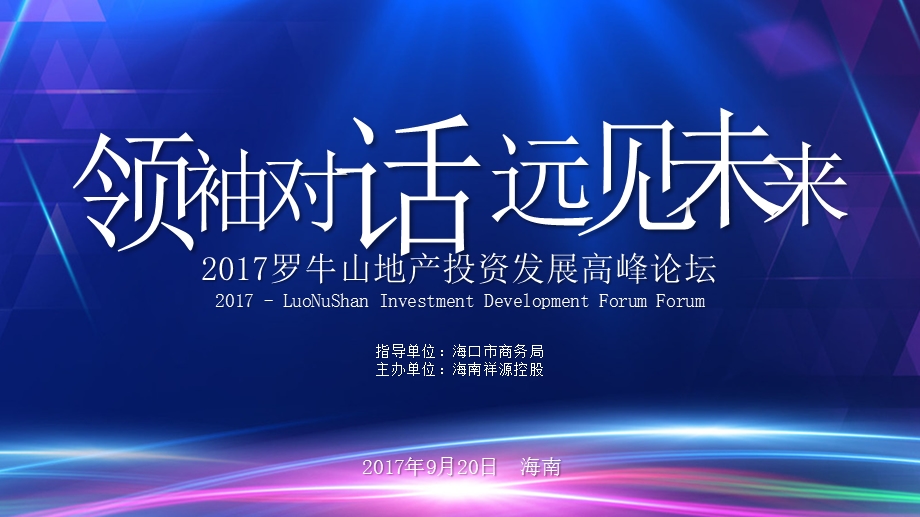 领袖对话 远见未来

2017罗牛山地产投资发展高峰论坛

2017 - LuoNuShan Investment Development Forum Forum

指导单位：海口市商务局
主办单位：海南祥源控股

2017年9月20日　海南